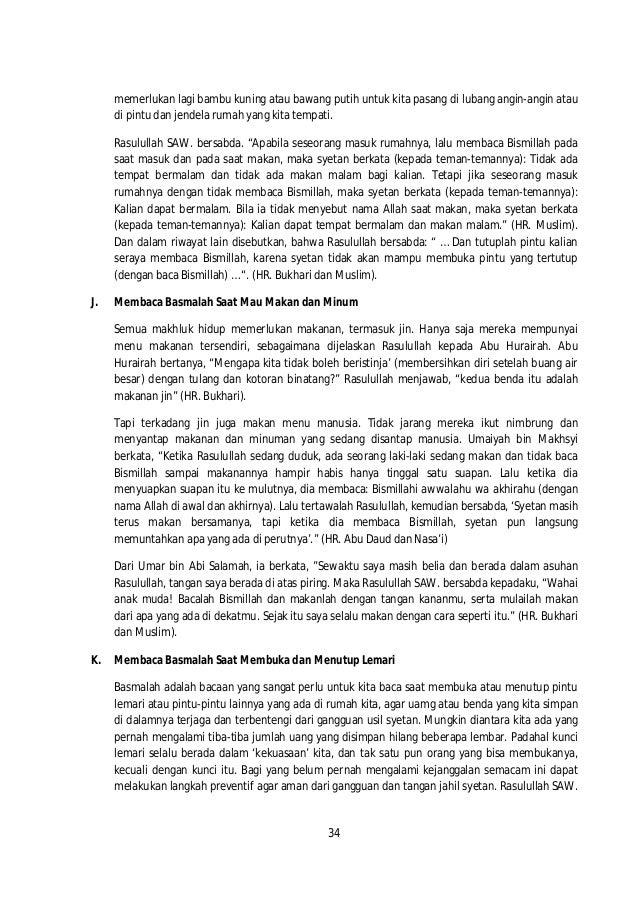 memerlukan lagi bambu kuning atau bawang putih untuk kita pasang di lubang angin-angin atau di pintu dan jendela rumah yang kita tempati.

Rasulullah SAW. bersabda. "Apabila seseorang masuk rumahnya, lalu membaca Bismillah pada saat masuk dan pada saat makan, maka syetan berkata (kepada teman-temannya): Tidak ada tempat bermalam dan tidak ada makan malam bagi kalian. Tetapi jika seseorang masuk rumahnya dengan tidak membaca Bismillah, maka syetan berkata (kepada teman-temannya): Kalian dapat bermalam. Bila ia tidak menyebut nama Allah saat makan, maka syetan berkata (kepada teman-temannya): Kalian dapat tempat bermalam dan makan malam." (HR. Muslim). Dan dalam riwayat lain disebutkan, bahwa Rasulullah bersabda: " ... Dan tutuplah pintu kalian seraya membaca Bismillah, karena syetan tidak akan mampu membuka pintu yang tertutup (dengan baca Bismillah) ...". (HR. Bukhari dan Muslim).

J. Membaca Basmalah Saat Mau Makan dan Minum

Semua makhluk hidup memerlukan makanan, termasuk jin. Hanya saja mereka mempunyai menu makanan tersendiri, sebagaimana dijelaskan Rasulullah kepada Abu Hurairah. Abu Hurairah bertanya, "Mengapa kita tidak boleh beristinja' (membersihkan diri setelah buang air besar) dengan tulang dan kotoran binatang?" Rasulullah menjawab, "kedua benda itu adalah makanan jin" (HR. Bukhari).

Tapi terkadang jin juga makan menu manusia. Tidak jarang mereka ikut nimbrung dan menyantap makanan dan minuman yang sedang disantap manusia. Umaiyah bin Makhsyi berkata, "Ketika Rasulullah sedang duduk, ada seorang laki-laki sedang makan dan tidak baca Bismillah sampai makanannya hampir habis hanya tinggal satu suapan. Lalu ketika dia menyuapkan suapan itu ke mulutnya, dia membaca: Bismillahi awwalahu wa akhirahu (dengan nama Allah di awal dan akhirnya). Lalu tertawalah Rasulullah, kemudian bersabda, 'Syetan masih terus makan bersamanya, tapi ketika dia membaca Bismillah, syetan pun langsung memuntahkan apa yang ada di perutnya'." (HR. Abu Daud dan Nasa'i)

Dari Umar bin Abi Salamah, ia berkata, "Sewaktu saya masih belia dan berada dalam asuhan Rasulullah, tangan saya berada di atas piring. Maka Rasulullah SAW. bersabda kepadaku, "Wahai anak muda! Bacalah Bismillah dan makanlah dengan tangan kananmu, serta mulailah makan dari apa yang ada di dekatmu. Sejak itu saya selalu makan dengan cara seperti itu." (HR. Bukhari dan Muslim).

K. Membaca Basmalah Saat Membuka dan Menutup Lemari

Basmalah adalah bacaan yang sangat perlu untuk kita baca saat membuka atau menutup pintu lemari atau pintu-pintu lainnya yang ada di rumah kita, agar uamg atau benda yang kita simpan di dalamnya terjaga dan terbentengi dari gangguan usil syetan. Mungkin diantara kita ada yang pernah mengalami tiba-tiba jumlah uang yang disimpan hilang beberapa lembar. Padahal kunci lemari selalu berada dalam 'kekuasaan' kita, dan tak satu pun orang yang bisa membukanya, kecuali dengan kunci itu. Bagi yang belum pernah mengalami kejanggalan semacam ini dapat melakukan langkah preventif agar aman dari gangguan dan tangan jahil syetan. Rasulullah SAW.

34